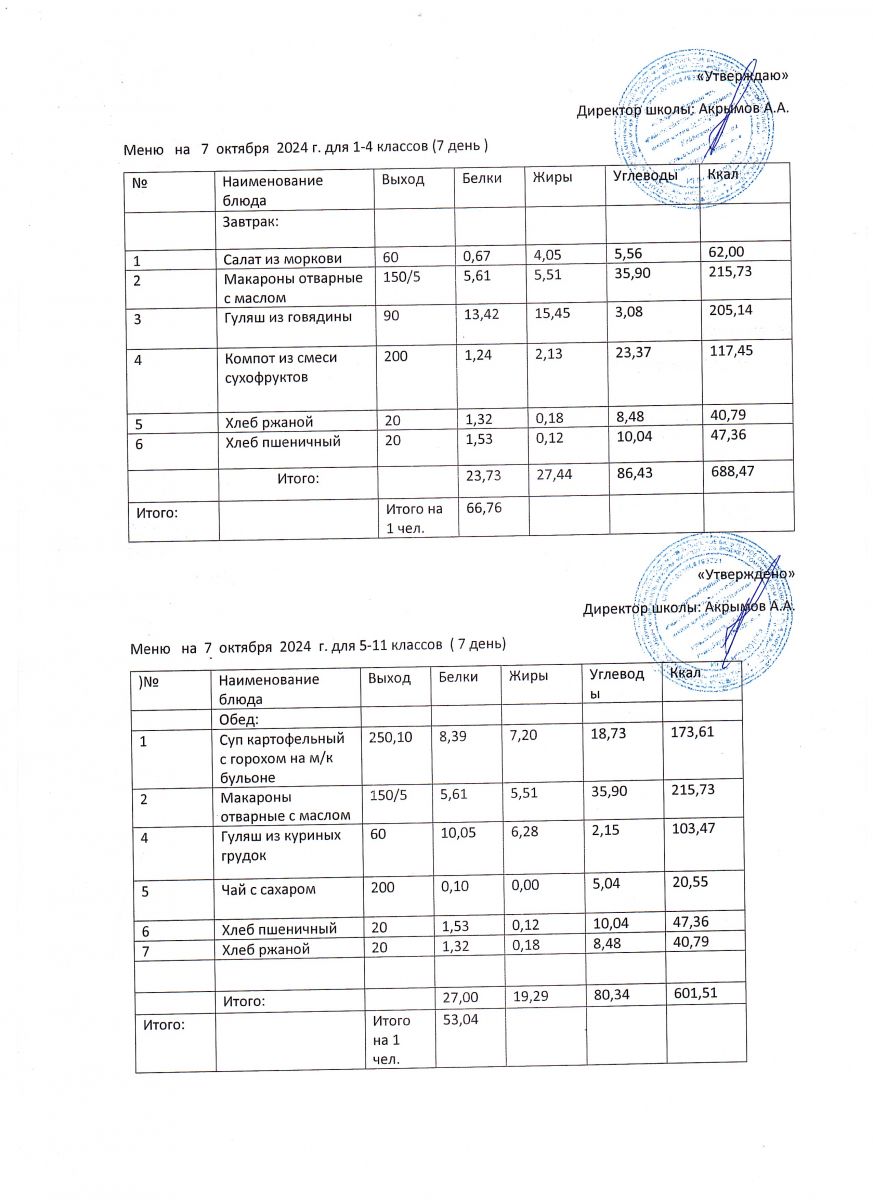 «Утверждаю»

Директор школы: Акрымов А.А.

Меню на 7 октября 2024 г. для 1-4 классов (7 день )

| № | Наименование блюда | Выход | Белки | Жиры | Углеводы | Ккал |
|---|---|---|---|---|---|---|
| | Завтрак: | | | | | |
| 1 | Салат из моркови | 60 | 0,67 | 4,05 | 5,56 | 62,00 |
| 2 | Макароны отварные с маслом | 150/5 | 5,61 | 5,51 | 35,90 | 215,73 |
| 3 | Гуляш из говядины | 90 | 13,42 | 15,45 | 3,08 | 205,14 |
| 4 | Компот из смеси сухофруктов | 200 | 1,24 | 2,13 | 23,37 | 117,45 |
| 5 | Хлеб ржаной | 20 | 1,32 | 0,18 | 8,48 | 40,79 |
| 6 | Хлеб пшеничный | 20 | 1,53 | 0,12 | 10,04 | 47,36 |
| | Итого: | | 23,73 | 27,44 | 86,43 | 688,47 |
| Итого: | | Итого на 1 чел. | 66,76 | | | |

«Утверждено»

Директор школы: Акрымов А.А.

Меню на 7 октября 2024 г. для 5-11 классов ( 7 день)

| )№ | Наименование блюда | Выход | Белки | Жиры | Углеводы | Ккал |
|---|---|---|---|---|---|---|
| | Обед: | | | | | |
| 1 | Суп картофельный с горохом на м/к бульоне | 250,10 | 8,39 | 7,20 | 18,73 | 173,61 |
| 2 | Макароны отварные с маслом | 150/5 | 5,61 | 5,51 | 35,90 | 215,73 |
| 4 | Гуляш из куриных грудок | 60 | 10,05 | 6,28 | 2,15 | 103,47 |
| 5 | Чай с сахаром | 200 | 0,10 | 0,00 | 5,04 | 20,55 |
| 6 | Хлеб пшеничный | 20 | 1,53 | 0,12 | 10,04 | 47,36 |
| 7 | Хлеб ржаной | 20 | 1,32 | 0,18 | 8,48 | 40,79 |
| | | | | | | |
| | Итого: | | 27,00 | 19,29 | 80,34 | 601,51 |
| Итого: | | Итого на 1 чел. | 53,04 | | | |